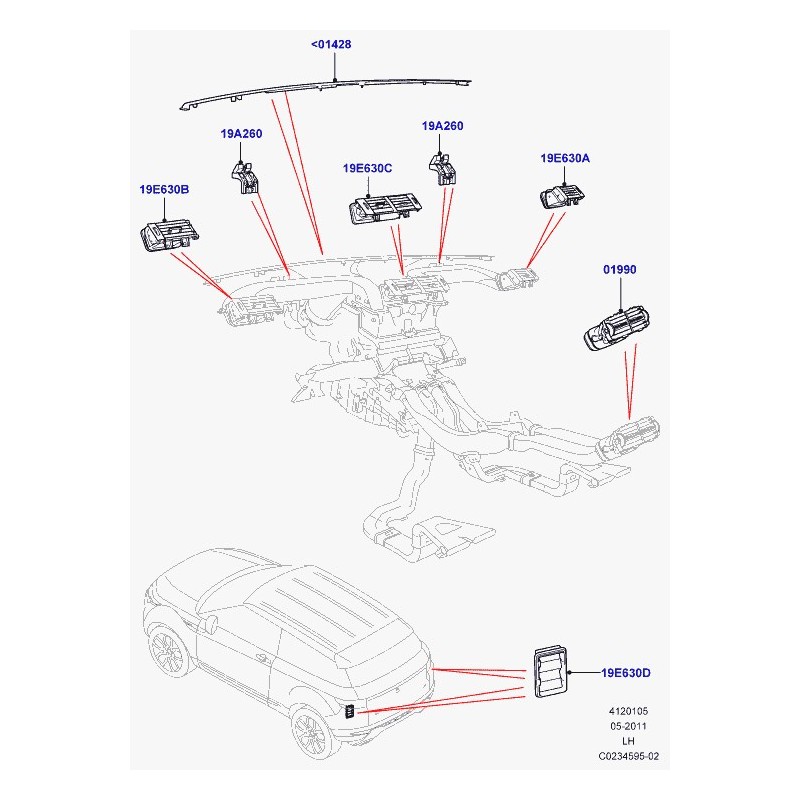 <01428

19A260

19A260

19E630C

19E630A

19E630B

01990

19E630D

4120105
05-2011
LH
C0234595-02